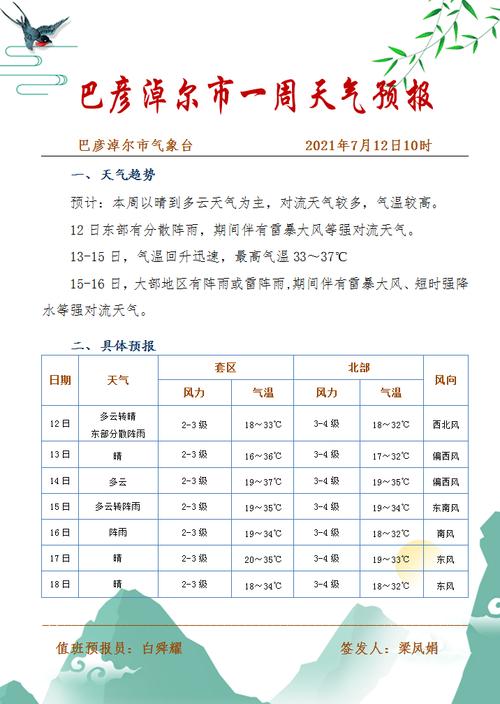 巴彦淖尔市一周天气预报

巴彦淖尔市气象台　　2021年7月12日10时

一、天气趋势

预计：本周以晴到多云天气为主，对流天气较多，气温较高。

12日东部有分散阵雨，期间伴有雷暴大风等强对流天气。

13-15日，气温回升迅速，最高气温33～37℃

15-16日，大部地区有阵雨或雷阵雨,期间伴有雷暴大风、短时强降水等强对流天气。

二、具体预报

| 日期 | 天气 | 套区 风力 | 套区 气温 | 北部 风力 | 北部 气温 | 风向 |
|---|---|---|---|---|---|---|
| 12日 | 多云转晴 东部分散阵雨 | 2-3级 | 18～33℃ | 3-4级 | 18～32℃ | 西北风 |
| 13日 | 晴 | 2-3级 | 16～36℃ | 3-4级 | 17～32℃ | 偏西风 |
| 14日 | 多云 | 2-3级 | 19～37℃ | 3-4级 | 19～35℃ | 偏西风 |
| 15日 | 多云转阵雨 | 2-3级 | 19～35℃ | 3-4级 | 19～34℃ | 东南风 |
| 16日 | 阵雨 | 2-3级 | 19～34℃ | 3-4级 | 18～32℃ | 南风 |
| 17日 | 晴 | 2-3级 | 20～35℃ | 3-4级 | 19～33℃ | 东风 |
| 18日 | 晴 | 2-3级 | 18～34℃ | 3-4级 | 18～32℃ | 东风 |

值班预报员：白舜耀　　签发人：梁凤娟